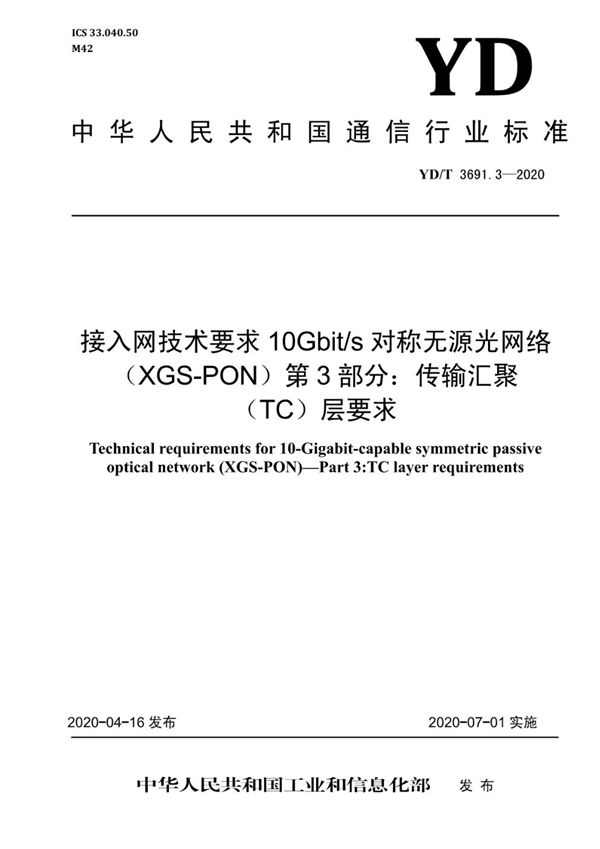 ICS 33.040.50
M42

YD

中华人民共和国通信行业标准

YD/T 3691.3—2020

接入网技术要求 10Gbit/s 对称无源光网络（XGS-PON）第 3 部分：传输汇聚（TC）层要求

Technical requirements for 10-Gigabit-capable symmetric passive optical network (XGS-PON)—Part 3:TC layer requirements

2020-04-16 发布

2020-07-01 实施

中华人民共和国工业和信息化部 发布